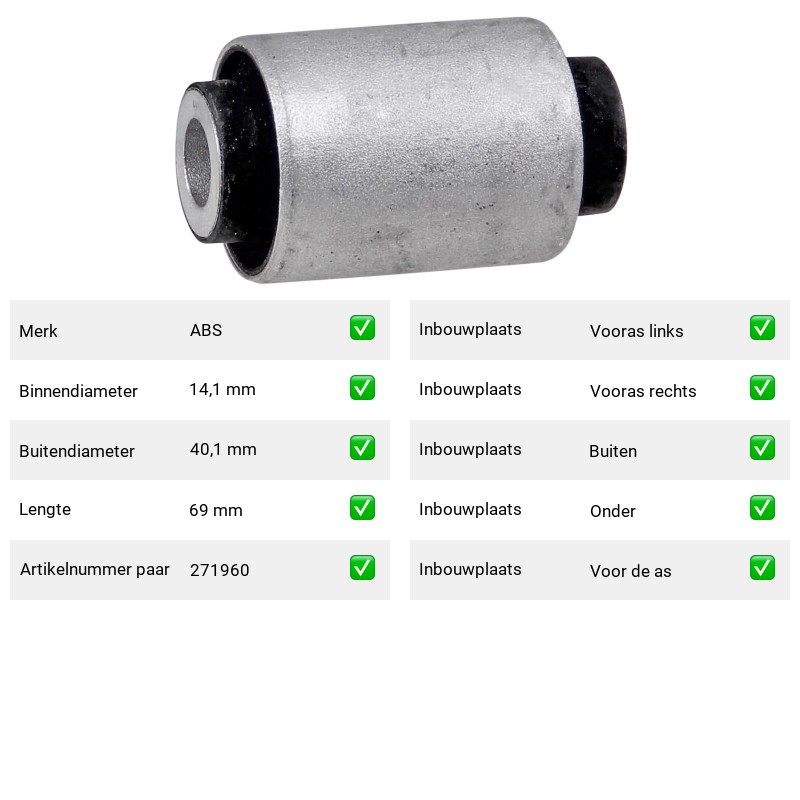 Merk ABS ☑
Binnendiameter 14,1 mm ☑
Buitendiameter 40,1 mm ☑
Lengte 69 mm ☑
Artikelnummer paar 271960 ☑

Inbouwplaats Vooras links ☑
Inbouwplaats Vooras rechts ☑
Inbouwplaats Buiten ☑
Inbouwplaats Onder ☑
Inbouwplaats Voor de as ☑